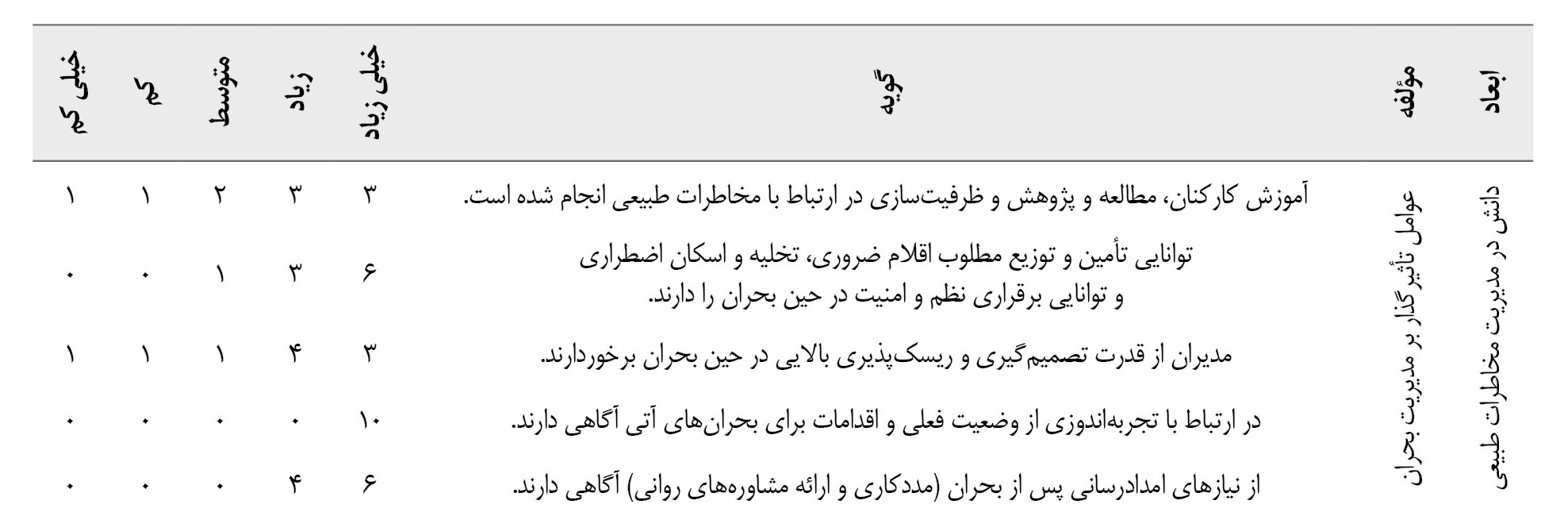 | ابعاد | مؤلفه | گویه | خیلی زیاد | زیاد | متوسط | کم | خیلی کم |
|---|---|---|---|---|---|---|---|
| دانش در مدیریت مخاطرات طبیعی | عوامل تأثیرگذار بر مدیریت بحران | آموزش کارکنان، مطالعه و پژوهش و ظرفیت‌سازی در ارتباط با مخاطرات طبیعی انجام شده است. | ۳ | ۳ | ۲ | ۱ | ۱ |
| | | توانایی تأمین و توزیع مطلوب اقلام ضروری، تخلیه و اسکان اضطراری و توانایی برقراری نظم و امنیت در حین بحران را دارند. | ۶ | ۳ | ۱ | ۰ | ۰ |
| | | مدیران از قدرت تصمیم‌گیری و ریسک‌پذیری بالایی در حین بحران برخوردارند. | ۳ | ۴ | ۱ | ۱ | ۱ |
| | | در ارتباط با تجربه‌اندوزی از وضعیت فعلی و اقدامات برای بحران‌های آتی آگاهی دارند. | ۱۰ | ۰ | ۰ | ۰ | ۰ |
| | | از نیازهای امدادرسانی پس از بحران (مددکاری و ارائه مشاوره‌های روانی) آگاهی دارند. | ۶ | ۴ | ۰ | ۰ | ۰ |